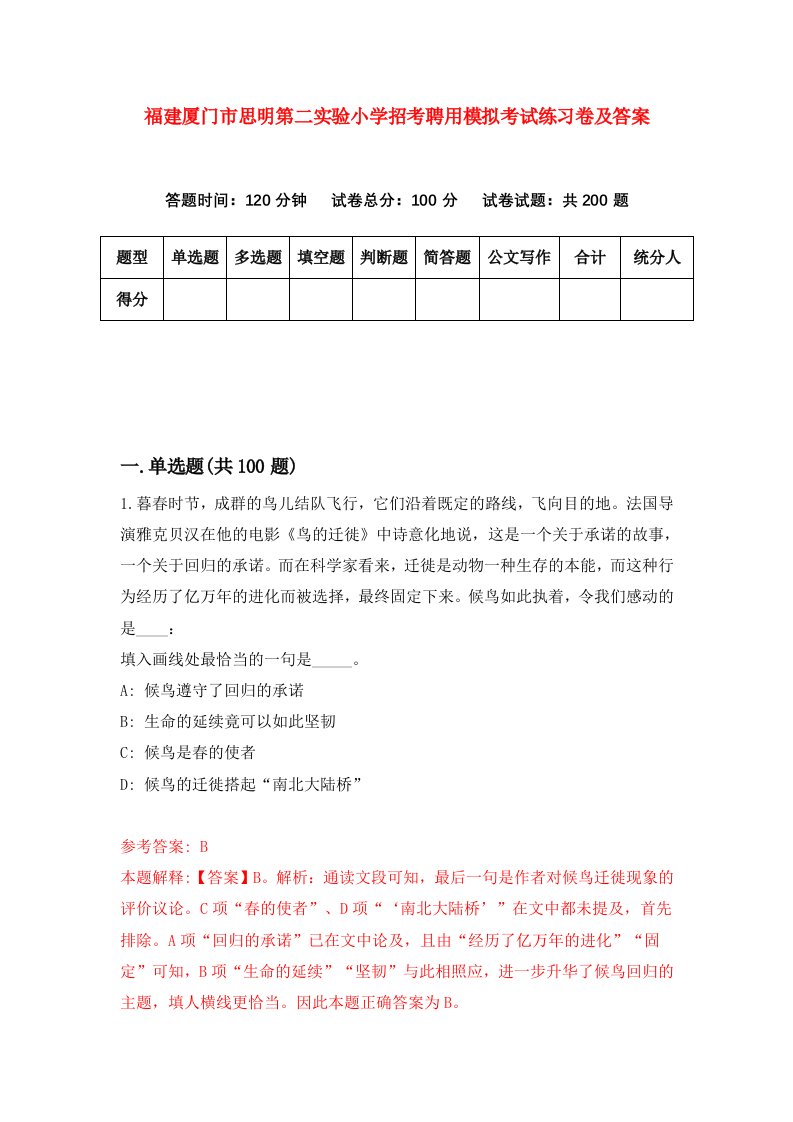 福建厦门市思明第二实验小学招考聘用模拟考试练习卷及答案

答题时间：120 分钟　试卷总分：100 分　试卷试题：共 200 题

| 题型 | 单选题 | 多选题 | 填空题 | 判断题 | 简答题 | 公文写作 | 合计 | 统分人 |
|---|---|---|---|---|---|---|---|---|
| 得分 | | | | | | | | |

一.单选题(共 100 题)

1.暮春时节，成群的鸟儿结队飞行，它们沿着既定的路线，飞向目的地。法国导演雅克贝汉在他的电影《鸟的迁徙》中诗意化地说，这是一个关于承诺的故事，一个关于回归的承诺。而在科学家看来，迁徙是动物一种生存的本能，而这种行为经历了亿万年的进化而被选择，最终固定下来。候鸟如此执着，令我们感动的是____：
填入画线处最恰当的一句是_____。
A: 候鸟遵守了回归的承诺
B: 生命的延续竟可以如此坚韧
C: 候鸟是春的使者
D: 候鸟的迁徙搭起“南北大陆桥”

参考答案: B
本题解释:【答案】B。解析：通读文段可知，最后一句是作者对候鸟迁徙现象的评价议论。C 项“春的使者”、D 项“‘南北大陆桥’”在文中都未提及，首先排除。A 项“回归的承诺”已在文中论及，且由“经历了亿万年的进化”“固定”可知，B 项“生命的延续”“坚韧”与此相照应，进一步升华了候鸟回归的主题，填人横线更恰当。因此本题正确答案为 B。